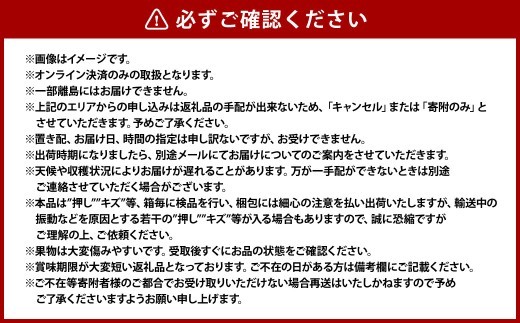 必ずご確認ください

※画像はイメージです。
※オンライン決済のみの取扱となります。
※一部離島にはお届けできません。
※上記のエリアからの申し込みは返礼品の手配が出来ないため、「キャンセル」または「寄附のみ」とさせていただきます。予めご了承ください。
※置き配、お届け日、時間の指定は申し訳ないですが、お受けできません。
※出荷時期になりましたら、別途メールにてお届けについてのご案内をさせていただきます。
※天候や収穫状況によりお届けが遅れることがあります。万が一手配ができないときは別途ご連絡させていただく場合がございます。
※本品は"押し""キズ"等、箱毎に検品を行い、梱包には細心の注意を払い出荷いたしますが、輸送中の振動などを原因とする若干の"押し""キズ"等が入る場合もありますので、誠に恐縮ですがご理解の上、ご依頼ください。
※果物は大変傷みやすいです。受取後すぐにお品の状態をご確認ください。
※賞味期限が大変短い返礼品となっております。ご不在の日がある方は備考欄にご記載ください。
※ご不在等寄附者様のご都合でお受け取りいただけない場合再送はいたしかねますので予めご了承くださいますようお願い申し上げます。